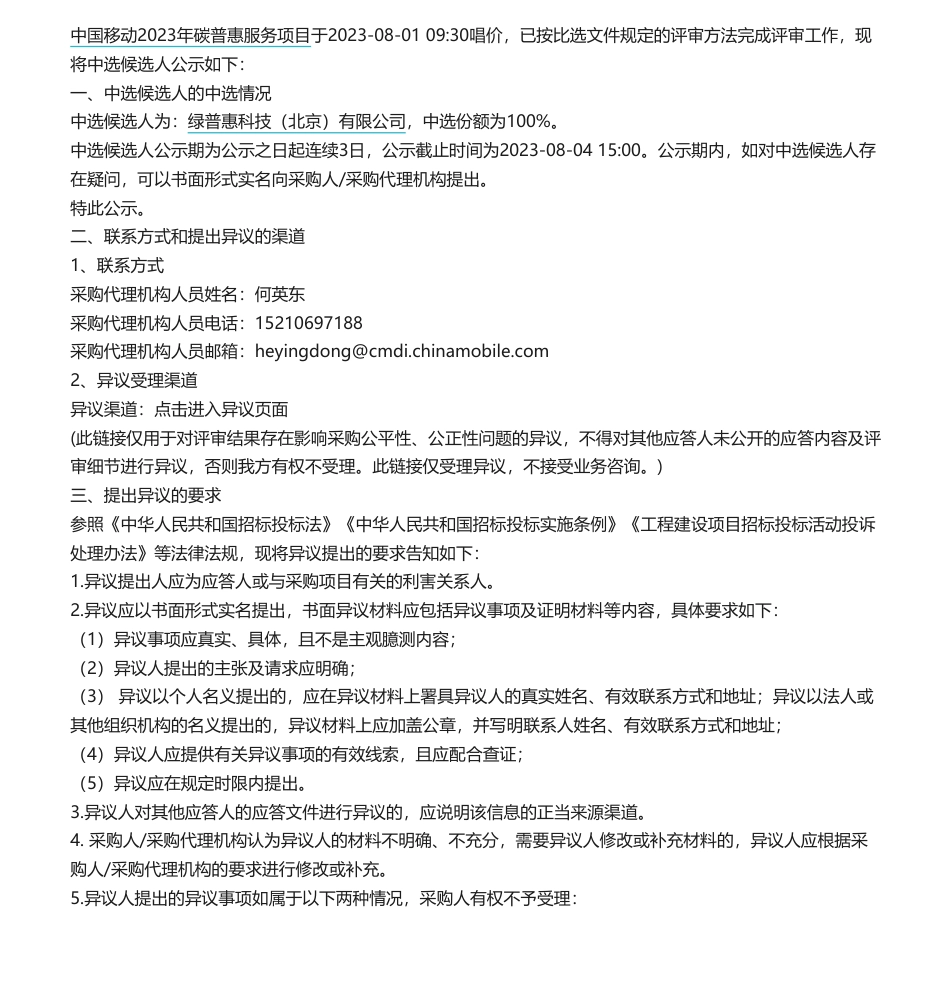 中国移动2023年碳普惠服务项目于2023-08-01 09:30唱价，已按比选文件规定的评审方法完成评审工作，现将中选候选人公示如下：
一、中选候选人的中选情况
中选候选人为：绿普惠科技（北京）有限公司，中选份额为100%。
中选候选人公示期为公示之日起连续3日，公示截止时间为2023-08-04 15:00。公示期内，如对中选候选人存在疑问，可以书面形式实名向采购人/采购代理机构提出。
特此公示。
二、联系方式和提出异议的渠道
1、联系方式
采购代理机构人员姓名：何英东
采购代理机构人员电话：15210697188
采购代理机构人员邮箱：heyingdong@cmdi.chinamobile.com
2、异议受理渠道
异议渠道：点击进入异议页面
(此链接仅用于对评审结果存在影响采购公平性、公正性问题的异议，不得对其他应答人未公开的应答内容及评审细节进行异议，否则我方有权不受理。此链接仅受理异议，不接受业务咨询。)
三、提出异议的要求
参照《中华人民共和国招标投标法》《中华人民共和国招标投标实施条例》《工程建设项目招标投标活动投诉处理办法》等法律法规，现将异议提出的要求告知如下：
1.异议提出人应为应答人或与采购项目有关的利害关系人。
2.异议应以书面形式实名提出，书面异议材料应包括异议事项及证明材料等内容，具体要求如下：
（1）异议事项应真实、具体，且不是主观臆测内容；
（2）异议人提出的主张及请求应明确；
（3） 异议以个人名义提出的，应在异议材料上署具异议人的真实姓名、有效联系方式和地址；异议以法人或其他组织机构的名义提出的，异议材料上应加盖公章，并写明联系人姓名、有效联系方式和地址；
（4）异议人应提供有关异议事项的有效线索，且应配合查证；
（5）异议应在规定时限内提出。
3.异议人对其他应答人的应答文件进行异议的，应说明该信息的正当来源渠道。
4. 采购人/采购代理机构认为异议人的材料不明确、不充分，需要异议人修改或补充材料的，异议人应根据采购人/采购代理机构的要求进行修改或补充。
5.异议人提出的异议事项如属于以下两种情况，采购人有权不予受理：